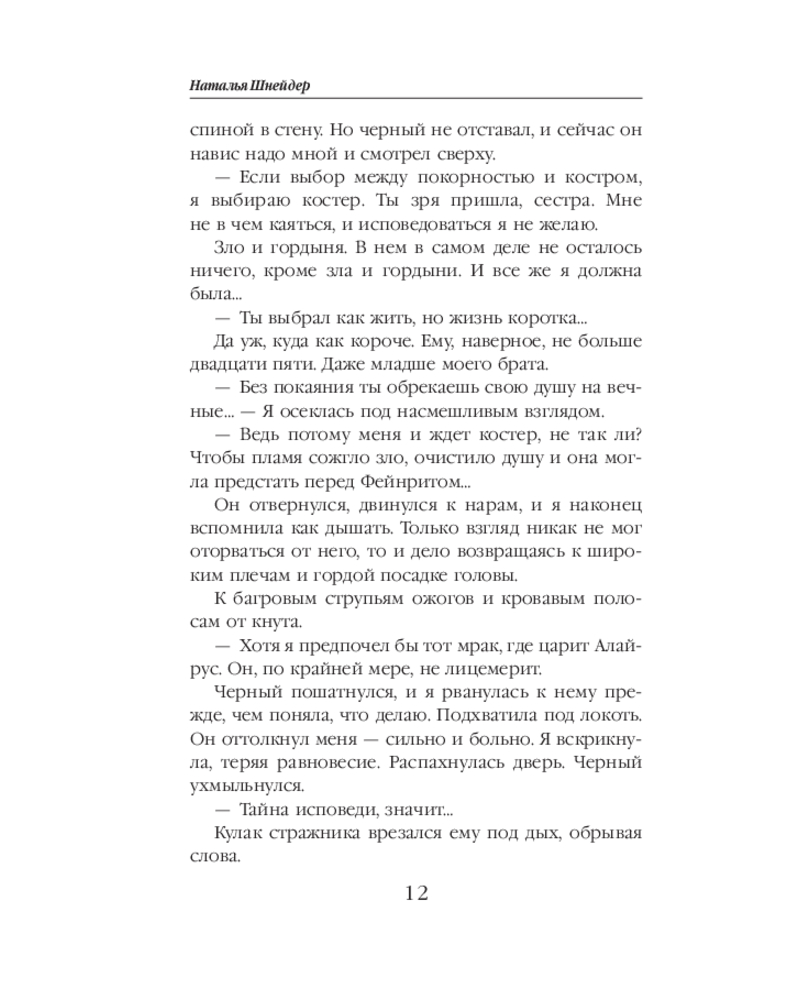 Наталья Шнейдер

спиной в стену. Но черный не отставал, и сейчас он навис надо мной и смотрел сверху.

— Если выбор между покорностью и костром, я выбираю костер. Ты зря пришла, сестра. Мне не в чем каяться, и исповедоваться я не желаю.

Зло и гордыня. В нем в самом деле не осталось ничего, кроме зла и гордыни. И все же я должна была...

— Ты выбрал как жить, но жизнь коротка...

Да уж, куда как короче. Ему, наверное, не больше двадцати пяти. Даже младше моего брата.

— Без покаяния ты обрекаешь свою душу на вечные... — Я осеклась под насмешливым взглядом.

— Ведь потому меня и ждет костер, не так ли? Чтобы пламя сожгло зло, очистило душу и она могла предстать перед Фейнритом...

Он отвернулся, двинулся к нарам, и я наконец вспомнила как дышать. Только взгляд никак не мог оторваться от него, то и дело возвращаясь к широким плечам и гордой посадке головы.

К багровым струпьям ожогов и кровавым полосам от кнута.

— Хотя я предпочел бы тот мрак, где царит Алайрус. Он, по крайней мере, не лицемерит.

Черный пошатнулся, и я рванулась к нему прежде, чем поняла, что делаю. Подхватила под локоть. Он оттолкнул меня — сильно и больно. Я вскрикнула, теряя равновесие. Распахнулась дверь. Черный ухмыльнулся.

— Тайна исповеди, значит...

Кулак стражника врезался ему под дых, обрывая слова.

12